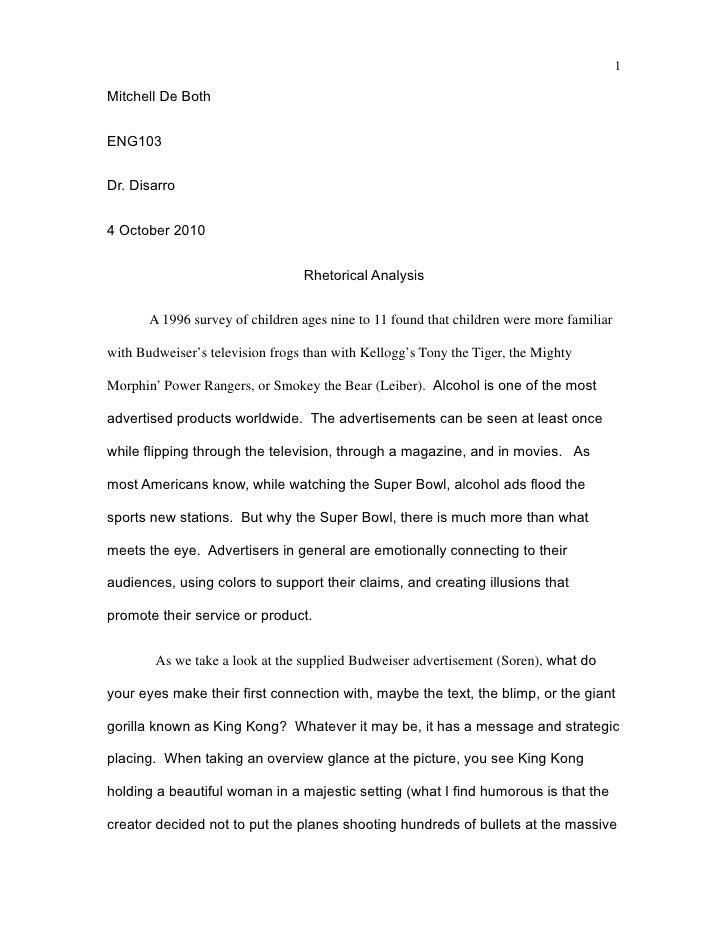 1

Mitchell De Both

ENG103

Dr. Disarro

4 October 2010

Rhetorical Analysis

A 1996 survey of children ages nine to 11 found that children were more familiar with Budweiser's television frogs than with Kellogg's Tony the Tiger, the Mighty Morphin' Power Rangers, or Smokey the Bear (Leiber). Alcohol is one of the most advertised products worldwide. The advertisements can be seen at least once while flipping through the television, through a magazine, and in movies. As most Americans know, while watching the Super Bowl, alcohol ads flood the sports new stations. But why the Super Bowl, there is much more than what meets the eye. Advertisers in general are emotionally connecting to their audiences, using colors to support their claims, and creating illusions that promote their service or product.

As we take a look at the supplied Budweiser advertisement (Soren), what do your eyes make their first connection with, maybe the text, the blimp, or the giant gorilla known as King Kong? Whatever it may be, it has a message and strategic placing. When taking an overview glance at the picture, you see King Kong holding a beautiful woman in a majestic setting (what I find humorous is that the creator decided not to put the planes shooting hundreds of bullets at the massive